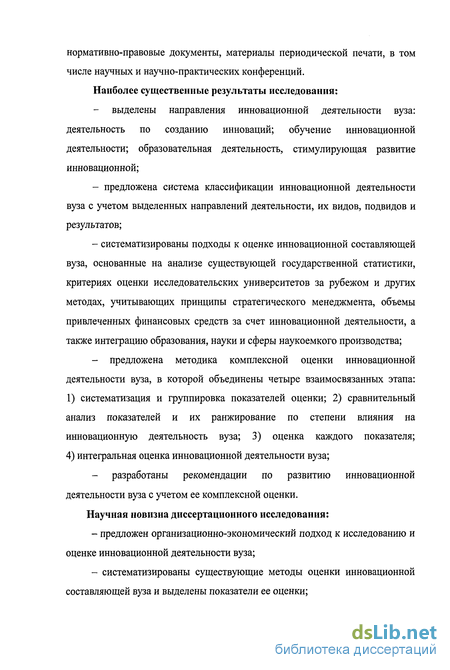 нормативно-правовые документы, материалы периодической печати, в том числе научных и научно-практических конференций.

Наиболее существенные результаты исследования:

– выделены направления инновационной деятельности вуза: деятельность по созданию инноваций; обучение инновационной деятельности; образовательная деятельность, стимулирующая развитие инновационной;

– предложена система классификации инновационной деятельности вуза с учетом выделенных направлений деятельности, их видов, подвидов и результатов;

– систематизированы подходы к оценке инновационной составляющей вуза, основанные на анализе существующей государственной статистики, критериях оценки исследовательских университетов за рубежом и других методах, учитывающих принципы стратегического менеджмента, объемы привлеченных финансовых средств за счет инновационной деятельности, а также интеграцию образования, науки и сферы наукоемкого производства;

– предложена методика комплексной оценки инновационной деятельности вуза, в которой объединены четыре взаимосвязанных этапа: 1) систематизация и группировка показателей оценки; 2) сравнительный анализ показателей и их ранжирование по степени влияния на инновационную деятельность вуза; 3) оценка каждого показателя; 4) интегральная оценка инновационной деятельности вуза;

– разработаны рекомендации по развитию инновационной деятельности вуза с учетом ее комплексной оценки.

Научная новизна диссертационного исследования:

– предложен организационно-экономический подход к исследованию и оценке инновационной деятельности вуза;

– систематизированы существующие методы оценки инновационной составляющей вуза и выделены показатели ее оценки;

dsLib.net
библиотека диссертаций